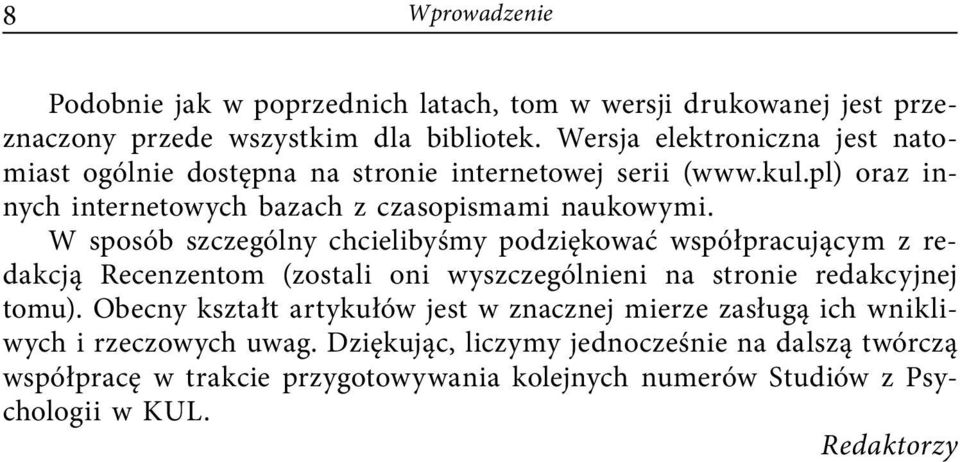 8 Wprowadzenie

Podobnie jak w poprzednich latach, tom w wersji drukowanej jest przeznaczony przede wszystkim dla bibliotek. Wersja elektroniczna jest natomiast ogólnie dostępna na stronie internetowej serii (www.kul.pl) oraz innych internetowych bazach z czasopismami naukowymi.

W sposób szczególny chcielibyśmy podziękować współpracującym z redakcją Recenzentom (zostali oni wyszczególnieni na stronie redakcyjnej tomu). Obecny kształt artykułów jest w znacznej mierze zasługą ich wnikliwych i rzeczowych uwag. Dziękując, liczymy jednocześnie na dalszą twórczą współpracę w trakcie przygotowywania kolejnych numerów Studiów z Psychologii w KUL.

Redaktorzy